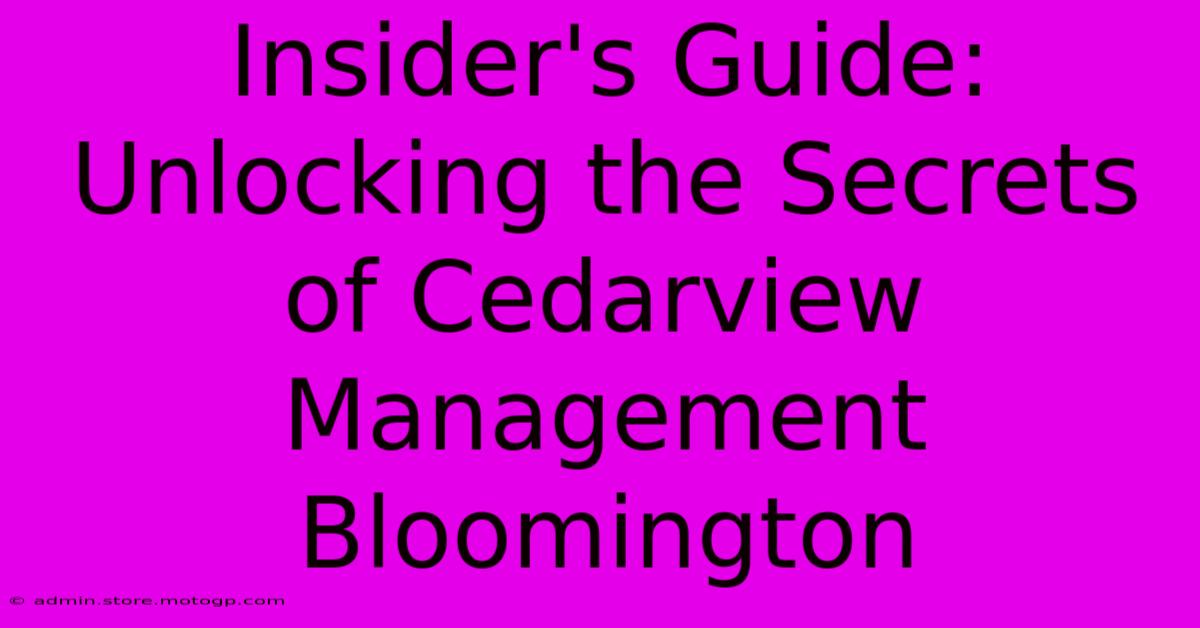 Insider's Guide: Unlocking the Secrets of Cedarview Management Bloomington

© admin.store.motogp.com